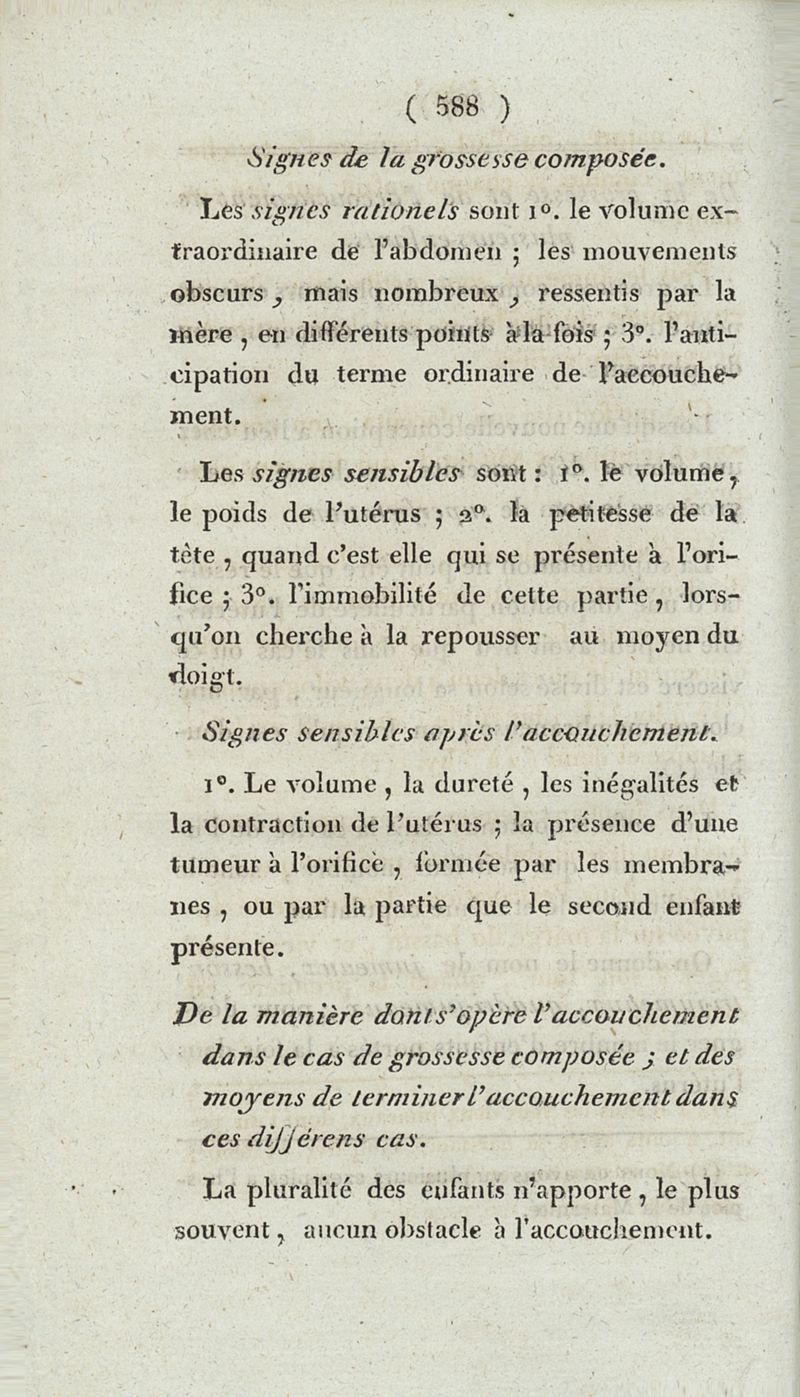 ( 588 )

Signes de la grossesse composée.

Les signes rationels sont 1°. le volume extraordinaire de l'abdomen ; les mouvements obscurs, mais nombreux, ressentis par la mère, en différents points à la fois ; 3°. l'anticipation du terme ordinaire de l'accouchement.

Les signes sensibles sont : 1°. le volume, le poids de l'utérus ; 2°. la petitesse de la tête, quand c'est elle qui se présente à l'orifice ; 3°. l'immobilité de cette partie, lorsqu'on cherche à la repousser au moyen du doigt.

Signes sensibles après l'accouchement.

1°. Le volume, la dureté, les inégalités et la contraction de l'utérus ; la présence d'une tumeur à l'orifice, formée par les membranes, ou par la partie que le second enfant présente.

De la manière dont s'opère l'accouchement dans le cas de grossesse composée ; et des moyens de terminer l'accouchement dans ces différens cas.

La pluralité des enfants n'apporte, le plus souvent, aucun obstacle à l'accouchement.